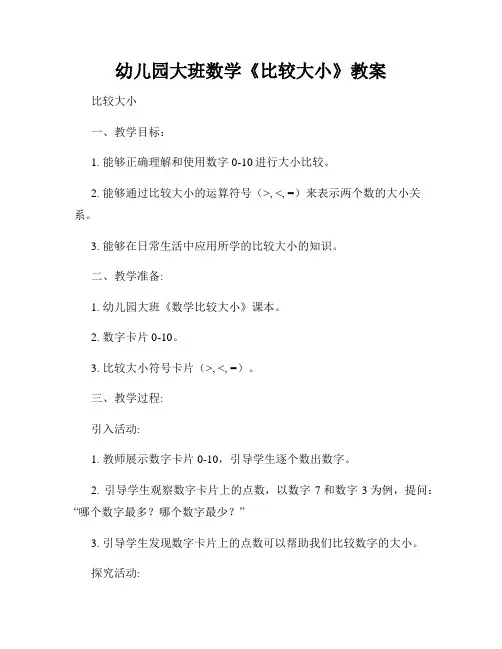 幼儿园大班数学《比较大小》教案

比较大小

一、教学目标：

1. 能够正确理解和使用数字 0-10 进行大小比较。

2. 能够通过比较大小的运算符号（>, <, =）来表示两个数的大小关系。

3. 能够在日常生活中应用所学的比较大小的知识。

二、教学准备:

1. 幼儿园大班《数学比较大小》课本。

2. 数字卡片 0-10。

3. 比较大小符号卡片（>, <, =）。

三、教学过程:

引入活动:

1. 教师展示数字卡片 0-10，引导学生逐个数出数字。

2. 引导学生观察数字卡片上的点数，以数字 7 和数字 3 为例，提问：“哪个数字最多？哪个数字最少？”

3. 引导学生发现数字卡片上的点数可以帮助我们比较数字的大小。

探究活动: